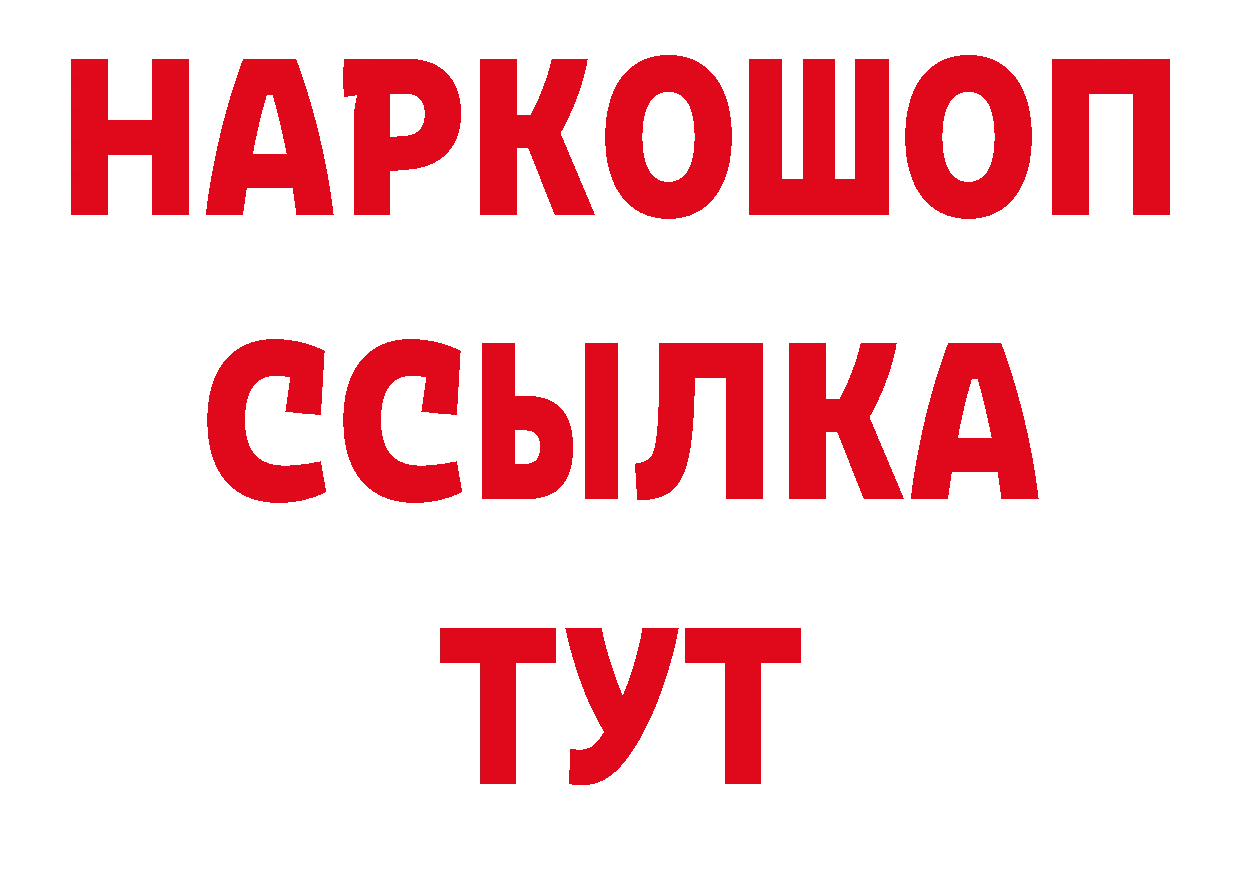 НАРКОШОП
ССЫЛКА
ТУТ